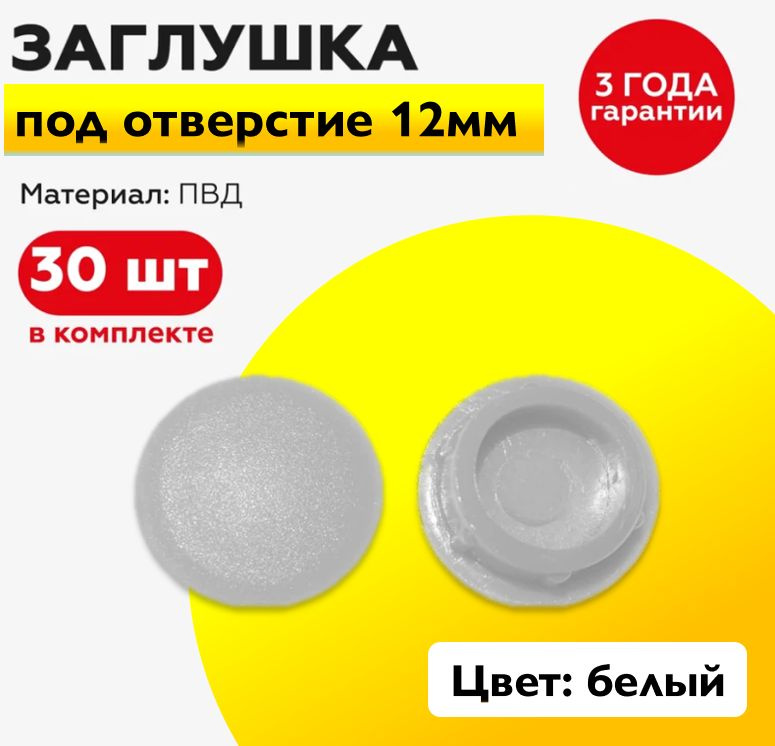 ЗАГЛУШКА
под отверстие 12мм

3 ГОДА гарантии

Материал: ПВД

30 шт
в комплекте

Цвет: белый